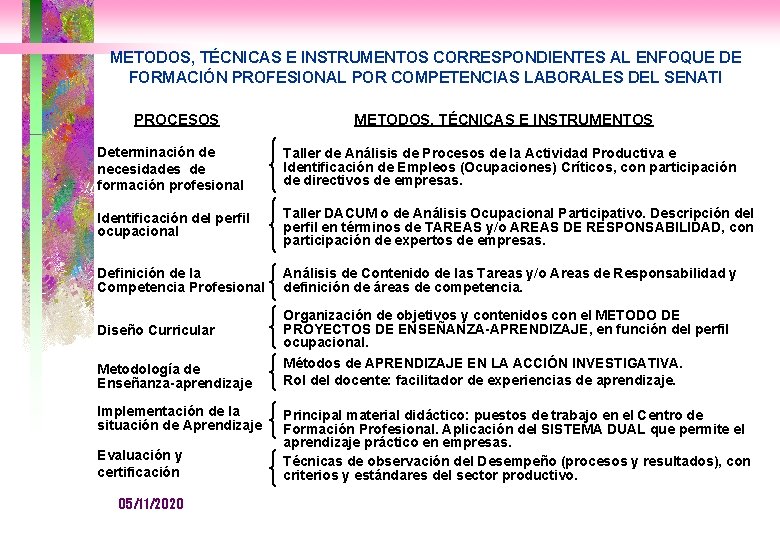 METODOS, TÉCNICAS E INSTRUMENTOS CORRESPONDIENTES AL ENFOQUE DE FORMACIÓN PROFESIONAL POR COMPETENCIAS LABORALES DEL SENATI

| PROCESOS | METODOS, TÉCNICAS E INSTRUMENTOS |
|---|---|
| Determinación de necesidades de formación profesional | Taller de Análisis de Procesos de la Actividad Productiva e Identificación de Empleos (Ocupaciones) Críticos, con participación de directivos de empresas. |
| Identificación del perfil ocupacional | Taller DACUM o de Análisis Ocupacional Participativo. Descripción del perfil en términos de TAREAS y/o AREAS DE RESPONSABILIDAD, con participación de expertos de empresas. |
| Definición de la Competencia Profesional | Análisis de Contenido de las Tareas y/o Areas de Responsabilidad y definición de áreas de competencia. |
| Diseño Curricular | Organización de objetivos y contenidos con el METODO DE PROYECTOS DE ENSEÑANZA-APRENDIZAJE, en función del perfil ocupacional. |
| Metodología de Enseñanza-aprendizaje | Métodos de APRENDIZAJE EN LA ACCIÓN INVESTIGATIVA. Rol del docente: facilitador de experiencias de aprendizaje. |
| Implementación de la situación de Aprendizaje | Principal material didáctico: puestos de trabajo en el Centro de Formación Profesional. Aplicación del SISTEMA DUAL que permite el aprendizaje práctico en empresas. |
| Evaluación y certificación | Técnicas de observación del Desempeño (procesos y resultados), con criterios y estándares del sector productivo. |

05/11/2020